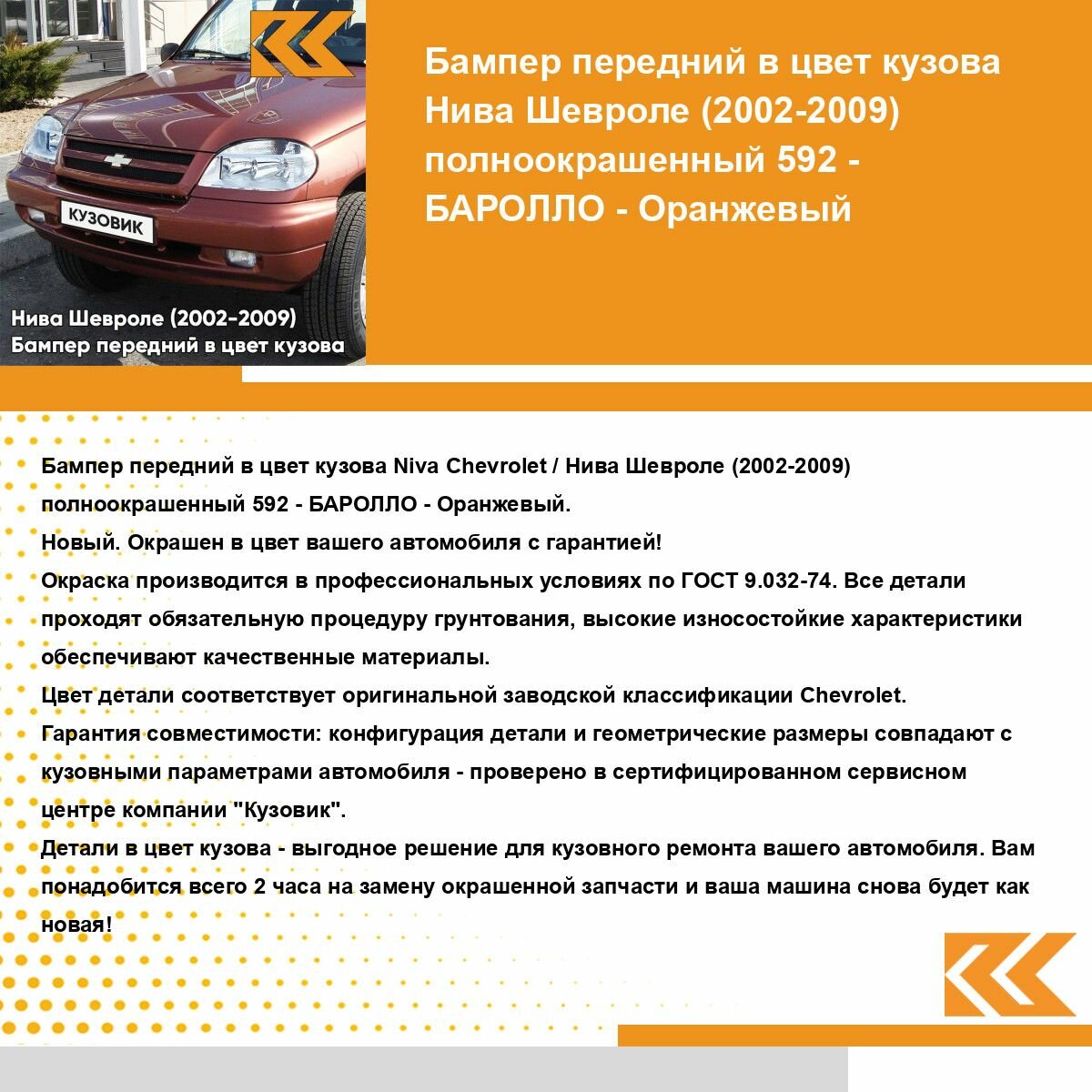 КУЗОВИК

Нива Шевроле (2002-2009)
Бампер передний в цвет кузова

Бампер передний в цвет кузова Нива Шевроле (2002-2009) полноокрашенный 592 - БАРОЛЛО - Оранжевый

Бампер передний в цвет кузова Niva Chevrolet / Нива Шевроле (2002-2009) полноокрашенный 592 - БАРОЛЛО - Оранжевый.
Новый. Окрашен в цвет вашего автомобиля с гарантией!
Окраска производится в профессиональных условиях по ГОСТ 9.032-74. Все детали проходят обязательную процедуру грунтования, высокие износостойкие характеристики обеспечивают качественные материалы.
Цвет детали соответствует оригинальной заводской классификации Chevrolet.
Гарантия совместимости: конфигурация детали и геометрические размеры совпадают с кузовными параметрами автомобиля - проверено в сертифицированном сервисном центре компании "Кузовик".
Детали в цвет кузова - выгодное решение для кузовного ремонта вашего автомобиля. Вам понадобится всего 2 часа на замену окрашенной запчасти и ваша машина снова будет как новая!